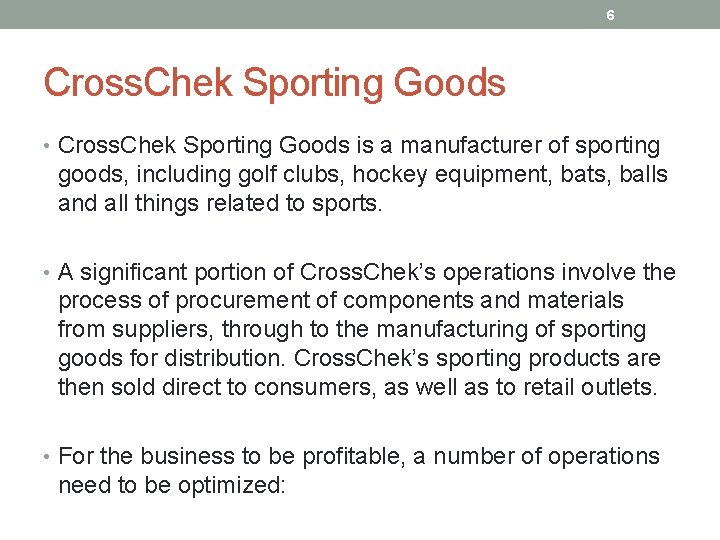 6

CrossChek Sporting Goods

• CrossChek Sporting Goods is a manufacturer of sporting goods, including golf clubs, hockey equipment, bats, balls and all things related to sports.

• A significant portion of CrossChek's operations involve the process of procurement of components and materials from suppliers, through to the manufacturing of sporting goods for distribution. CrossChek's sporting products are then sold direct to consumers, as well as to retail outlets.

• For the business to be profitable, a number of operations need to be optimized: